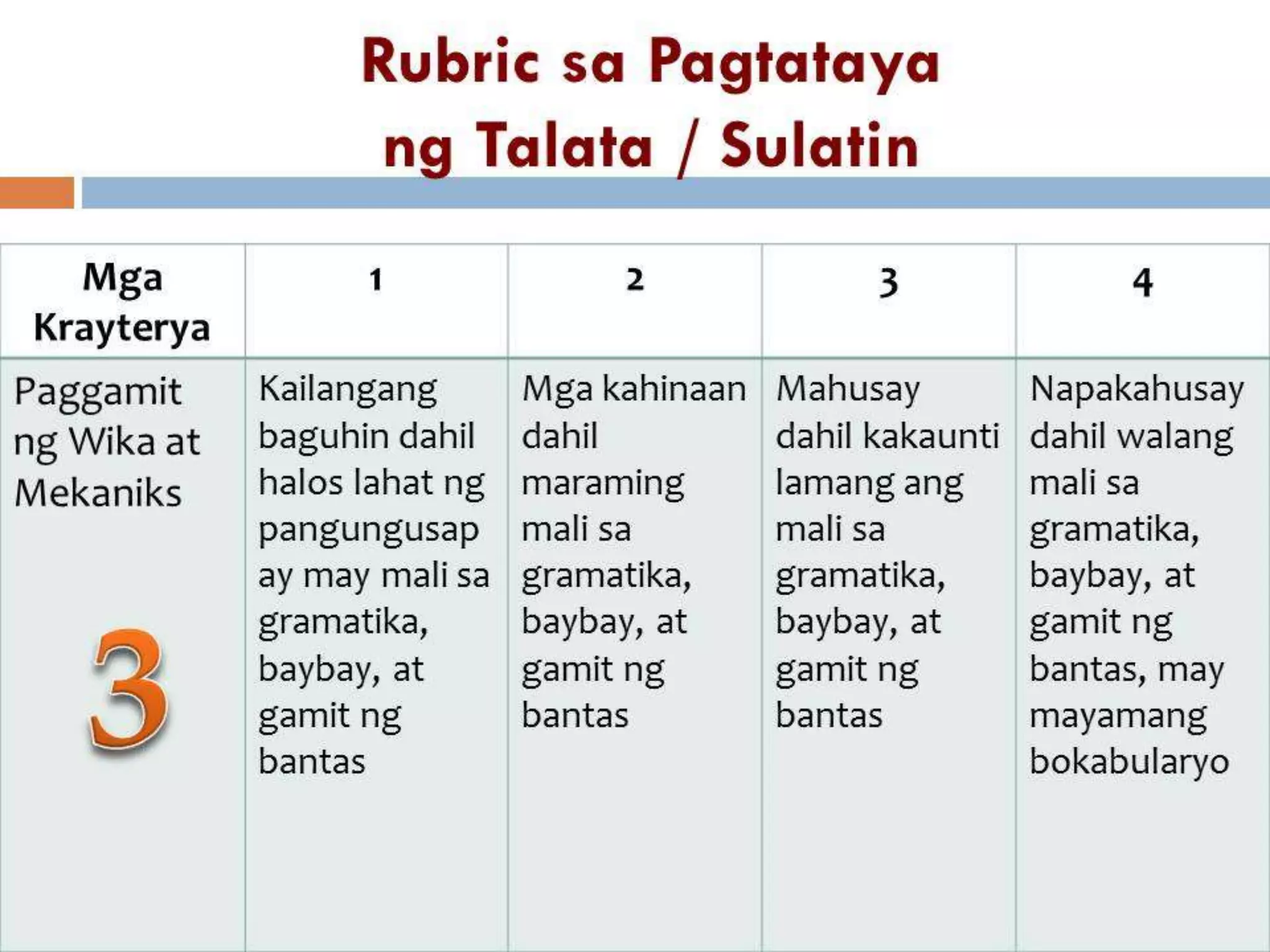 Rubric sa Pagtataya ng Talata / Sulatin

| Mga Krayterya | 1 | 2 | 3 | 4 |
|---|---|---|---|---|
| Paggamit ng Wika at Mekaniks 3 | Kailangang baguhin dahil halos lahat ng pangungusap ay may mali sa gramatika, baybay, at gamit ng bantas | Mga kahinaan dahil maraming mali sa gramatika, baybay, at gamit ng bantas | Mahusay dahil kakaunti lamang ang mali sa gramatika, baybay, at gamit ng bantas | Napakahusay dahil walang mali sa gramatika, baybay, at gamit ng bantas, may mayamang bokabularyo |